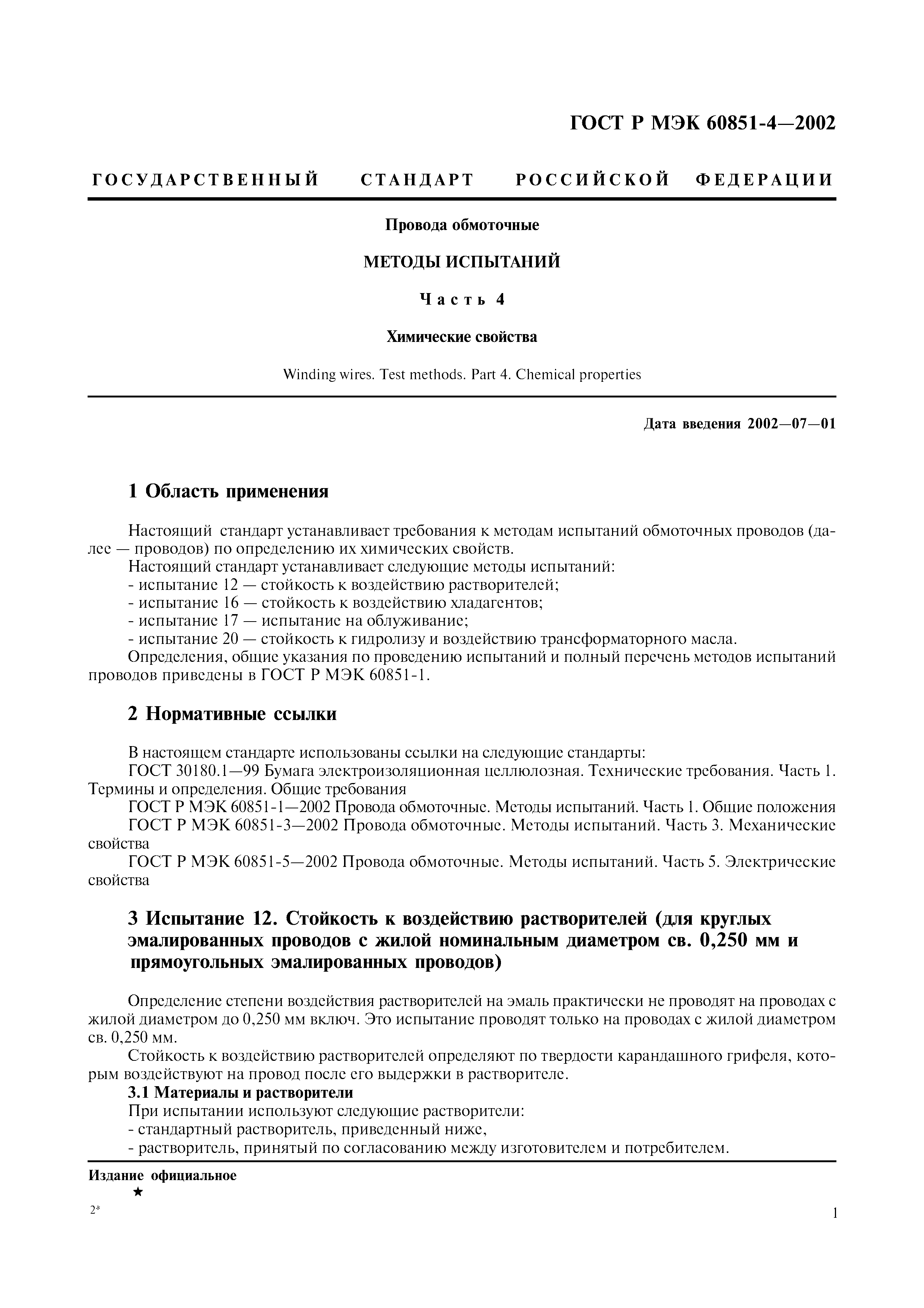 ГОСТ Р МЭК 60851-4—2002

ГОСУДАРСТВЕННЫЙ СТАНДАРТ РОССИЙСКОЙ ФЕДЕРАЦИИ

Провода обмоточные

МЕТОДЫ ИСПЫТАНИЙ

Часть 4

Химические свойства

Winding wires. Test methods. Part 4. Chemical properties

Дата введения 2002—07—01

1 Область применения

Настоящий стандарт устанавливает требования к методам испытаний обмоточных проводов (далее — проводов) по определению их химических свойств.

Настоящий стандарт устанавливает следующие методы испытаний:
- испытание 12 — стойкость к воздействию растворителей;
- испытание 16 — стойкость к воздействию хладагентов;
- испытание 17 — испытание на облуживание;
- испытание 20 — стойкость к гидролизу и воздействию трансформаторного масла.

Определения, общие указания по проведению испытаний и полный перечень методов испытаний проводов приведены в ГОСТ Р МЭК 60851-1.

2 Нормативные ссылки

В настоящем стандарте использованы ссылки на следующие стандарты:

ГОСТ 30180.1—99 Бумага электроизоляционная целлюлозная. Технические требования. Часть 1. Термины и определения. Общие требования

ГОСТ Р МЭК 60851-1—2002 Провода обмоточные. Методы испытаний. Часть 1. Общие положения

ГОСТ Р МЭК 60851-3—2002 Провода обмоточные. Методы испытаний. Часть 3. Механические свойства

ГОСТ Р МЭК 60851-5—2002 Провода обмоточные. Методы испытаний. Часть 5. Электрические свойства

3 Испытание 12. Стойкость к воздействию растворителей (для круглых эмалированных проводов с жилой номинальным диаметром св. 0,250 мм и прямоугольных эмалированных проводов)

Определение степени воздействия растворителей на эмаль практически не проводят на проводах с жилой диаметром до 0,250 мм включ. Это испытание проводят только на проводах с жилой диаметром св. 0,250 мм.

Стойкость к воздействию растворителей определяют по твердости карандашного грифеля, которым воздействуют на провод после его выдержки в растворителе.

3.1 Материалы и растворители

При испытании используют следующие растворители:
- стандартный растворитель, приведенный ниже,
- растворитель, принятый по согласованию между изготовителем и потребителем.

Издание официальное

★

2*

1